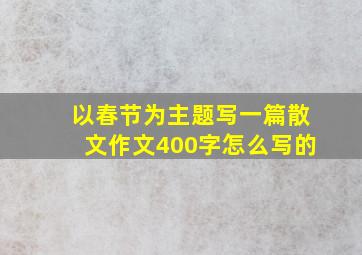 以春节为主题写一篇散文作文400字怎么写的